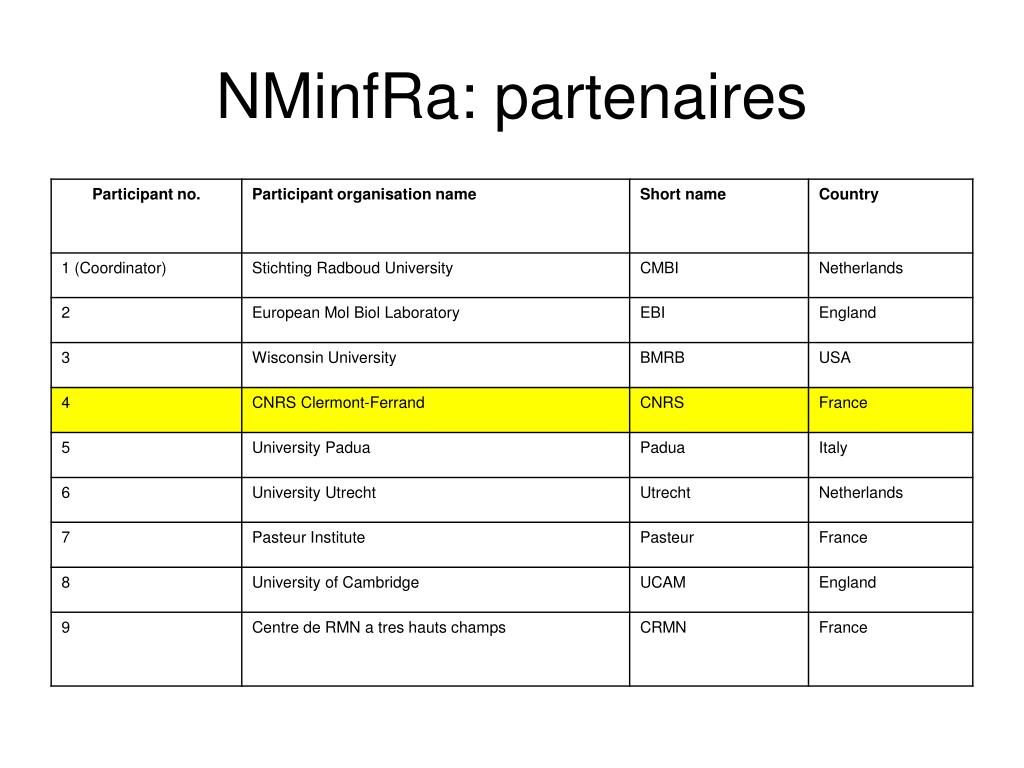 NMinfRa: partenaires

| Participant no. | Participant organisation name | Short name | Country |
|---|---|---|---|
| 1 (Coordinator) | Stichting Radboud University | CMBI | Netherlands |
| 2 | European Mol Biol Laboratory | EBI | England |
| 3 | Wisconsin University | BMRB | USA |
| 4 | CNRS Clermont-Ferrand | CNRS | France |
| 5 | University Padua | Padua | Italy |
| 6 | University Utrecht | Utrecht | Netherlands |
| 7 | Pasteur Institute | Pasteur | France |
| 8 | University of Cambridge | UCAM | England |
| 9 | Centre de RMN a tres hauts champs | CRMN | France |